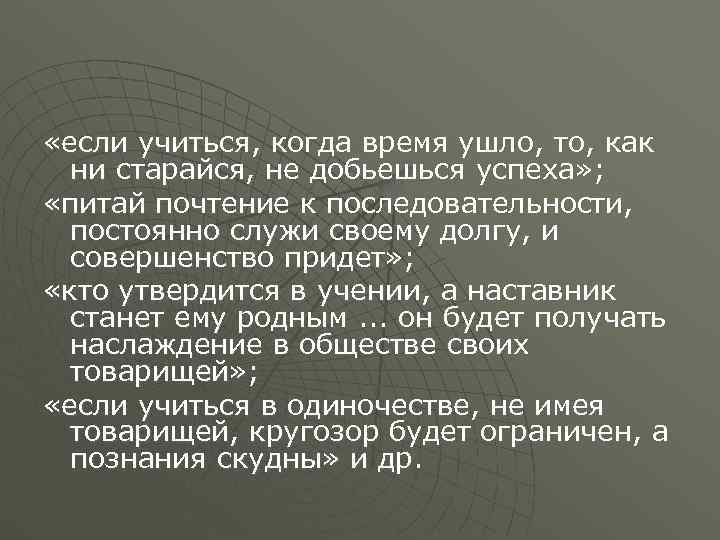 «если учиться, когда время ушло, то, как ни старайся, не добьешься успеха»;

«питай почтение к последовательности, постоянно служи своему долгу, и совершенство придет»;

«кто утвердится в учении, а наставник станет ему родным ... он будет получать наслаждение в обществе своих товарищей»;

«если учиться в одиночестве, не имея товарищей, кругозор будет ограничен, а познания скудны» и др.